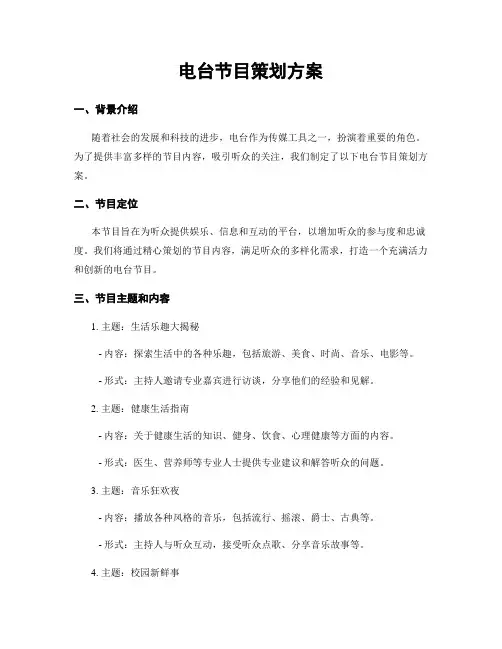 电台节目策划方案

一、背景介绍

随着社会的发展和科技的进步，电台作为传媒工具之一，扮演着重要的角色。为了提供丰富多样的节目内容，吸引听众的关注，我们制定了以下电台节目策划方案。

二、节目定位

本节目旨在为听众提供娱乐、信息和互动的平台，以增加听众的参与度和忠诚度。我们将通过精心策划的节目内容，满足听众的多样化需求，打造一个充满活力和创新的电台节目。

三、节目主题和内容

1. 主题：生活乐趣大揭秘

- 内容：探索生活中的各种乐趣，包括旅游、美食、时尚、音乐、电影等。

- 形式：主持人邀请专业嘉宾进行访谈，分享他们的经验和见解。

2. 主题：健康生活指南

- 内容：关于健康生活的知识、健身、饮食、心理健康等方面的内容。

- 形式：医生、营养师等专业人士提供专业建议和解答听众的问题。

3. 主题：音乐狂欢夜

- 内容：播放各种风格的音乐，包括流行、摇滚、爵士、古典等。

- 形式：主持人与听众互动，接受听众点歌、分享音乐故事等。

4. 主题：校园新鲜事